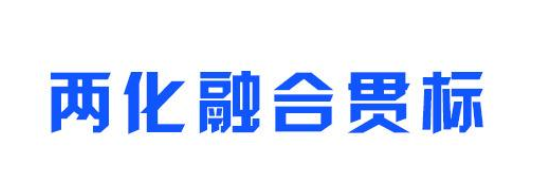 两化融合贯标